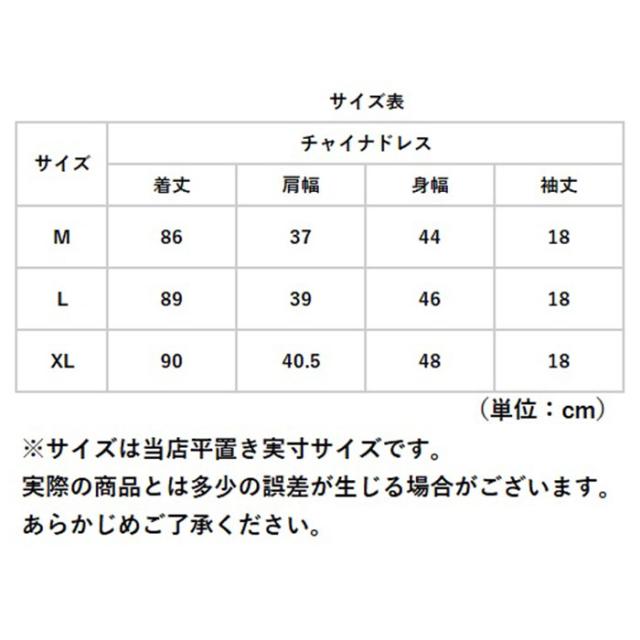 サイズ表

| サイズ | チャイナドレス | | | |
|---|---|---|---|---|
| | 着丈 | 肩幅 | 身幅 | 袖丈 |
| M | 86 | 37 | 44 | 18 |
| L | 89 | 39 | 46 | 18 |
| XL | 90 | 40.5 | 48 | 18 |

（単位：cm）

※サイズは当店平置き実寸サイズです。
実際の商品とは多少の誤差が生じる場合がございます。
あらかじめご了承ください。